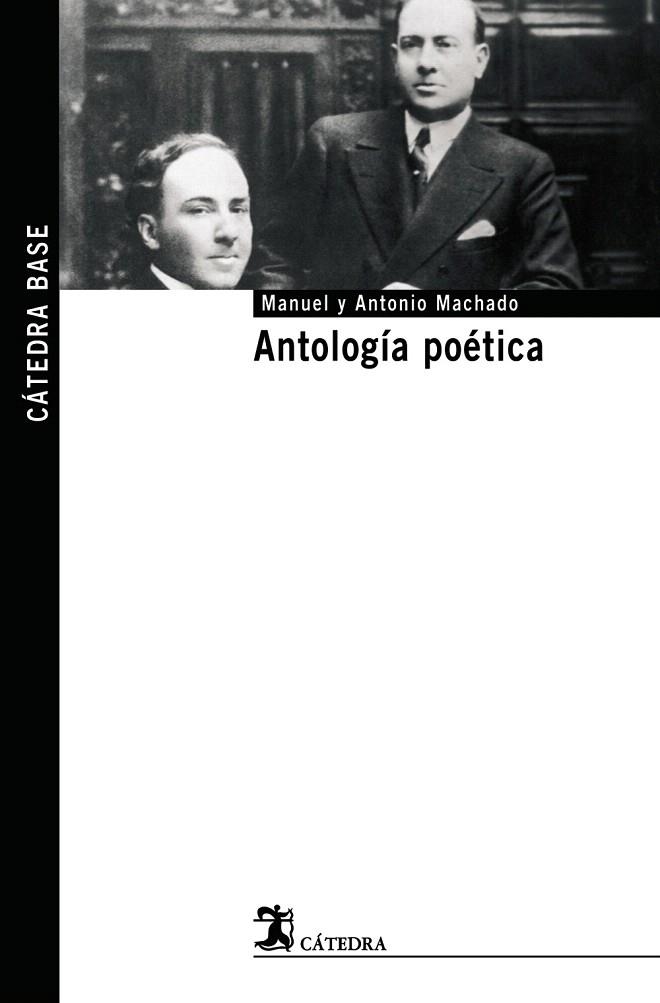 CÁTEDRA BASE

Manuel y Antonio Machado

Antología poética

CÁTEDRA